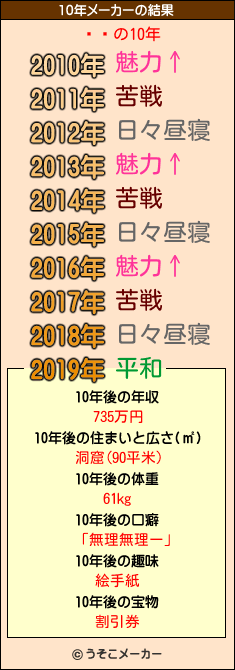 10年メーカーの結果

・・の10年

2010年 魅力↑
2011年 苦戦
2012年 日々昼寝
2013年 魅力↑
2014年 苦戦
2015年 日々昼寝
2016年 魅力↑
2017年 苦戦
2018年 日々昼寝
2019年 平和

10年後の年収
735万円
10年後の住まいと広さ(㎡)
洞窟(90平米)
10年後の体重
61kg
10年後の口癖
「無理無理ー」
10年後の趣味
絵手紙
10年後の宝物
割引券

© うそこメーカー